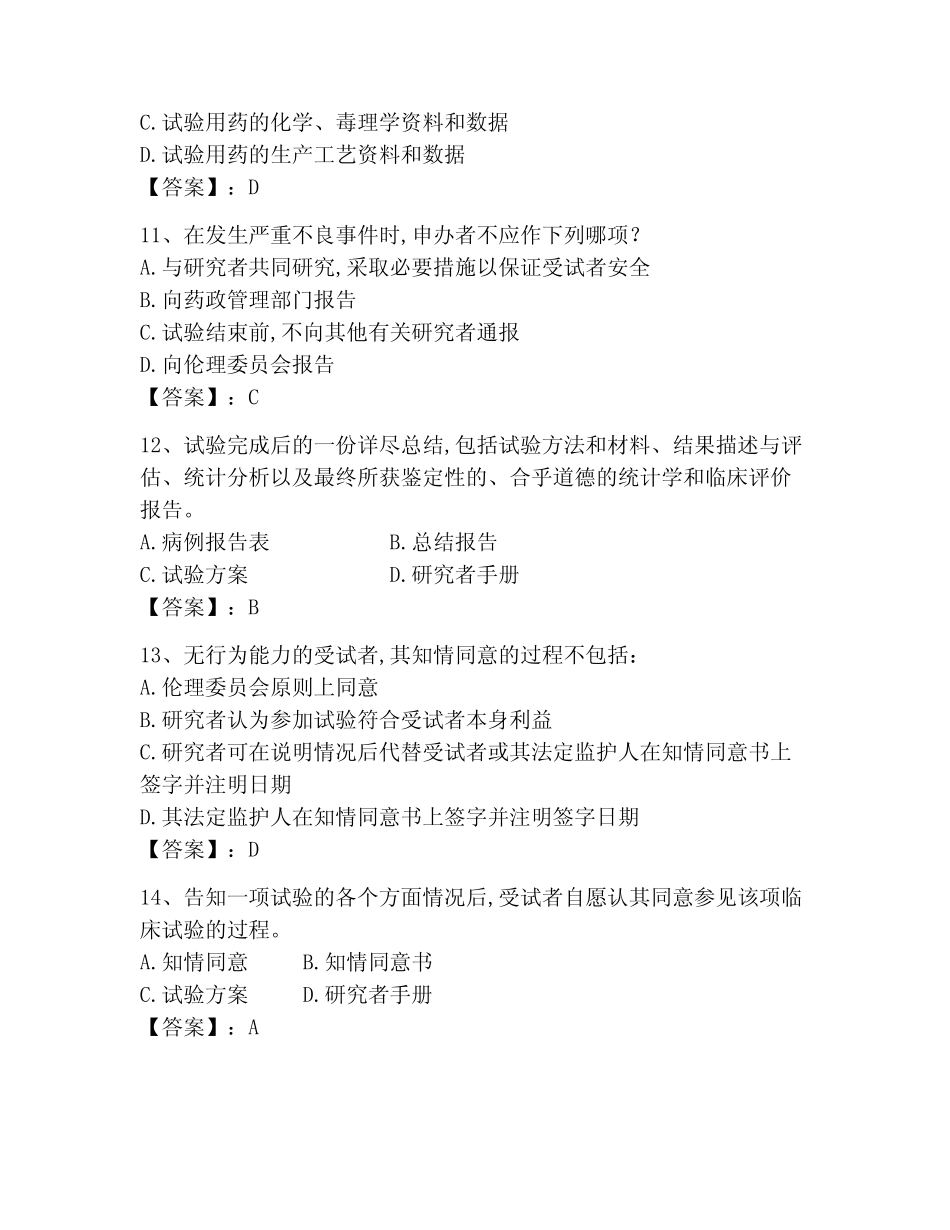 C.试验用药的化学、毒理学资料和数据
D.试验用药的生产工艺资料和数据
【答案】：D

11、在发生严重不良事件时,申办者不应作下列哪项？
A.与研究者共同研究,采取必要措施以保证受试者安全
B.向药政管理部门报告
C.试验结束前,不向其他有关研究者通报
D.向伦理委员会报告
【答案】：C

12、试验完成后的一份详尽总结,包括试验方法和材料、结果描述与评估、统计分析以及最终所获鉴定性的、合乎道德的统计学和临床评价报告。
A.病例报告表　　B.总结报告
C.试验方案　　D.研究者手册
【答案】：B

13、无行为能力的受试者,其知情同意的过程不包括：
A.伦理委员会原则上同意
B.研究者认为参加试验符合受试者本身利益
C.研究者可在说明情况后代替受试者或其法定监护人在知情同意书上签字并注明日期
D.其法定监护人在知情同意书上签字并注明签字日期
【答案】：D

14、告知一项试验的各个方面情况后,受试者自愿认其同意参见该项临床试验的过程。
A.知情同意　　B.知情同意书
C.试验方案　　D.研究者手册
【答案】：A